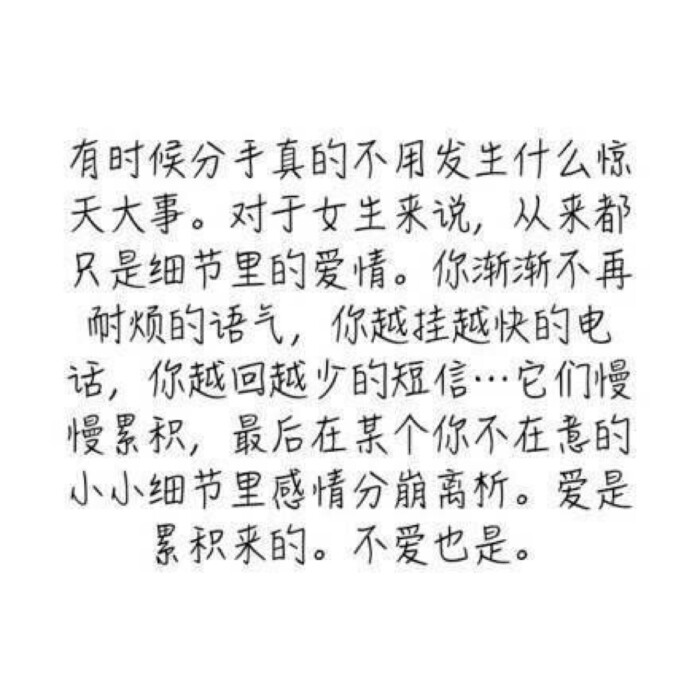 有时候分手真的不用发生什么惊天大事。对于女生来说，从来都只是细节里的爱情。你渐渐不再耐烦的语气，你越挂越快的电话，你越回越少的短信…它们慢慢累积，最后在某个你不在意的小小细节里感情分崩离析。爱是累积来的。不爱也是。